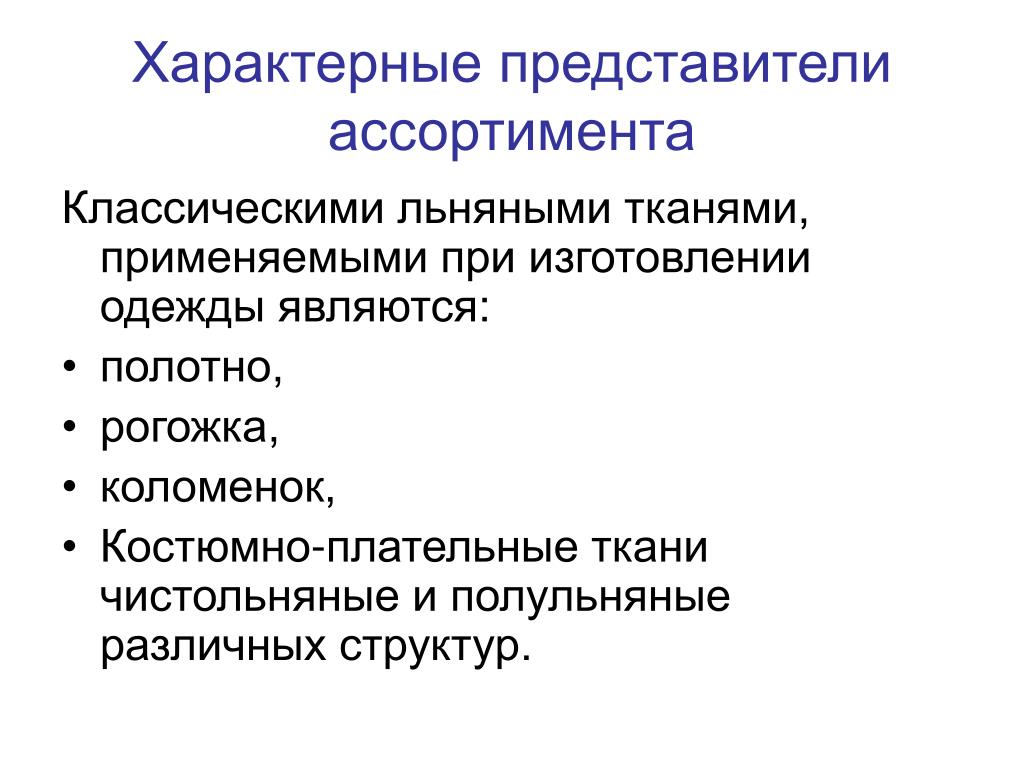 Характерные представители ассортимента

Классическими льняными тканями, применяемыми при изготовлении одежды являются:
• полотно,
• рогожка,
• коломенок,
• Костюмно-плательные ткани чистольняные и полульняные различных структур.